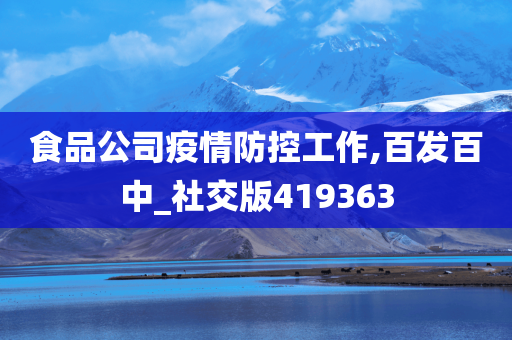 食品公司疫情防控工作,百发百中_社交版419363